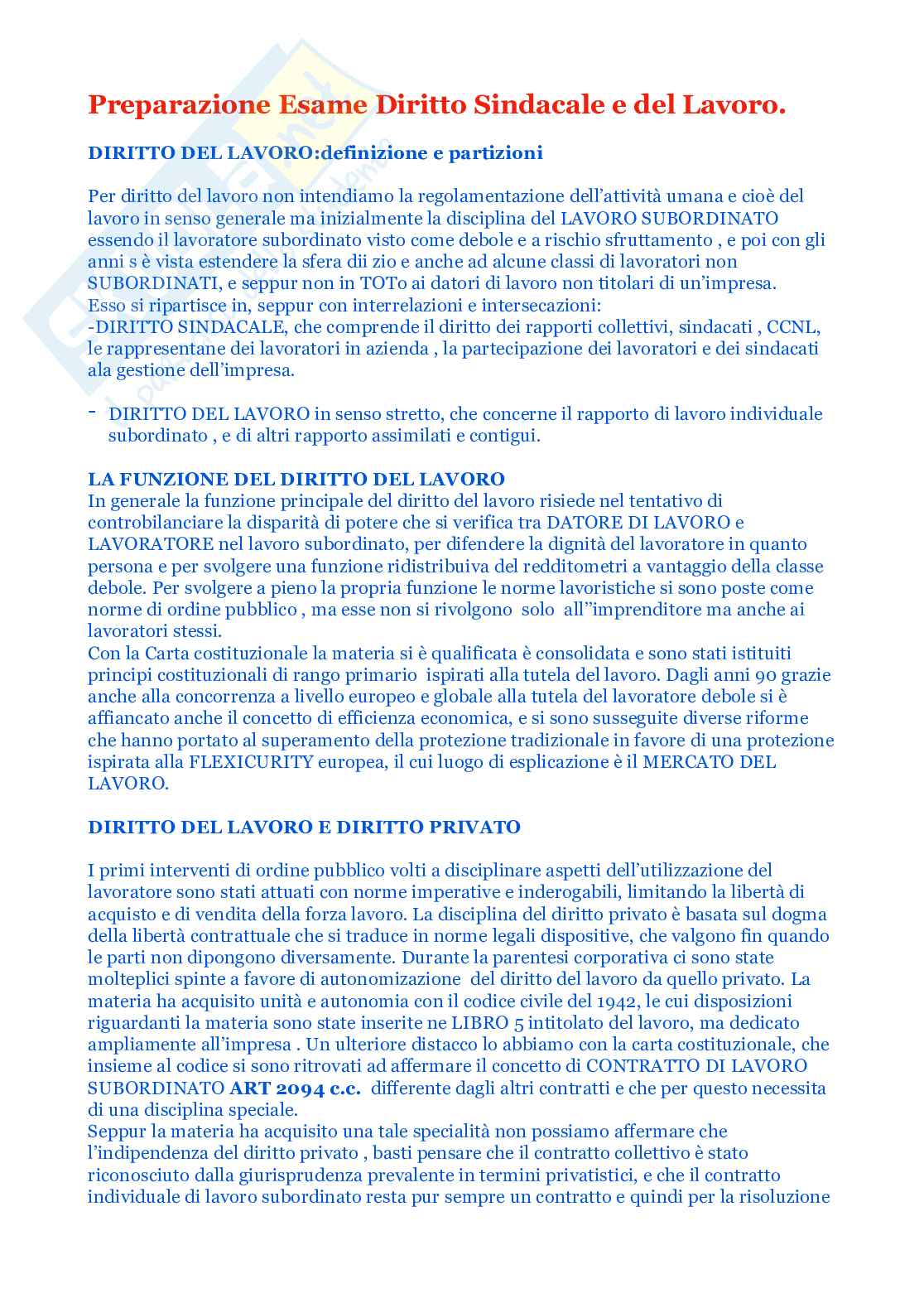 Preparazione Esame Diritto Sindacale e del Lavoro.

DIRITTO DEL LAVORO:definizione e partizioni

Per diritto del lavoro non intendiamo la regolamentazione dell'attività umana e cioè del lavoro in senso generale ma inizialmente la disciplina del LAVORO SUBORDINATO essendo il lavoratore subordinato visto come debole e a rischio sfruttamento , e poi con gli anni s è vista estendere la sfera dii zio e anche ad alcune classi di lavoratori non SUBORDINATI, e seppur non in TOTo ai datori di lavoro non titolari di un'impresa.
Esso si ripartisce in, seppur con interrelazioni e intersecazioni:
-DIRITTO SINDACALE, che comprende il diritto dei rapporti collettivi, sindacati , CCNL, le rappresentane dei lavoratori in azienda , la partecipazione dei lavoratori e dei sindacati ala gestione dell'impresa.

- DIRITTO DEL LAVORO in senso stretto, che concerne il rapporto di lavoro individuale subordinato , e di altri rapporto assimilati e contigui.

LA FUNZIONE DEL DIRITTO DEL LAVORO
In generale la funzione principale del diritto del lavoro risiede nel tentativo di controbilanciare la disparità di potere che si verifica tra DATORE DI LAVORO e LAVORATORE nel lavoro subordinato, per difendere la dignità del lavoratore in quanto persona e per svolgere una funzione ridistribuiva del redditometri a vantaggio della classe debole. Per svolgere a pieno la propria funzione le norme lavoristiche si sono poste come norme di ordine pubblico , ma esse non si rivolgono solo all"imprenditore ma anche ai lavoratori stessi.
Con la Carta costituzionale la materia si è qualificata è consolidata e sono stati istituiti principi costituzionali di rango primario ispirati alla tutela del lavoro. Dagli anni 90 grazie anche alla concorrenza a livello europeo e globale alla tutela del lavoratore debole si è affiancato anche il concetto di efficienza economica, e si sono susseguite diverse riforme che hanno portato al superamento della protezione tradizionale in favore di una protezione ispirata alla FLEXICURITY europea, il cui luogo di esplicazione è il MERCATO DEL LAVORO.

DIRITTO DEL LAVORO E DIRITTO PRIVATO

I primi interventi di ordine pubblico volti a disciplinare aspetti dell'utilizzazione del lavoratore sono stati attuati con norme imperative e inderogabili, limitando la libertà di acquisto e di vendita della forza lavoro. La disciplina del diritto privato è basata sul dogma della libertà contrattuale che si traduce in norme legali dispositive, che valgono fin quando le parti non dipongono diversamente. Durante la parentesi corporativa ci sono state molteplici spinte a favore di autonomizzazione del diritto del lavoro da quello privato. La materia ha acquisito unità e autonomia con il codice civile del 1942, le cui disposizioni riguardanti la materia sono state inserite ne LIBRO 5 intitolato del lavoro, ma dedicato ampliamente all'impresa . Un ulteriore distacco lo abbiamo con la carta costituzionale, che insieme al codice si sono ritrovati ad affermare il concetto di CONTRATTO DI LAVORO SUBORDINATO ART 2094 c.c. differente dagli altri contratti e che per questo necessita di una disciplina speciale.
Seppur la materia ha acquisito una tale specialità non possiamo affermare che l'indipendenza del diritto privato , basti pensare che il contratto collettivo è stato riconosciuto dalla giurisprudenza prevalente in termini privatistici, e che il contratto individuale di lavoro subordinato resta pur sempre un contratto e quindi per la risoluzione